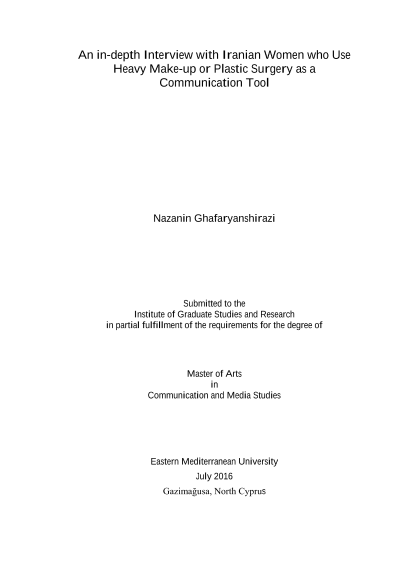 An in-depth Interview with Iranian Women who Use Heavy Make-up or Plastic Surgery as a Communication Tool

Nazanin Ghafaryanshirazi

Submitted to the
Institute of Graduate Studies and Research
in partial fulfillment of the requirements for the degree of

Master of Arts
in
Communication and Media Studies

Eastern Mediterranean University
July 2016
Gazimağusa, North Cyprus